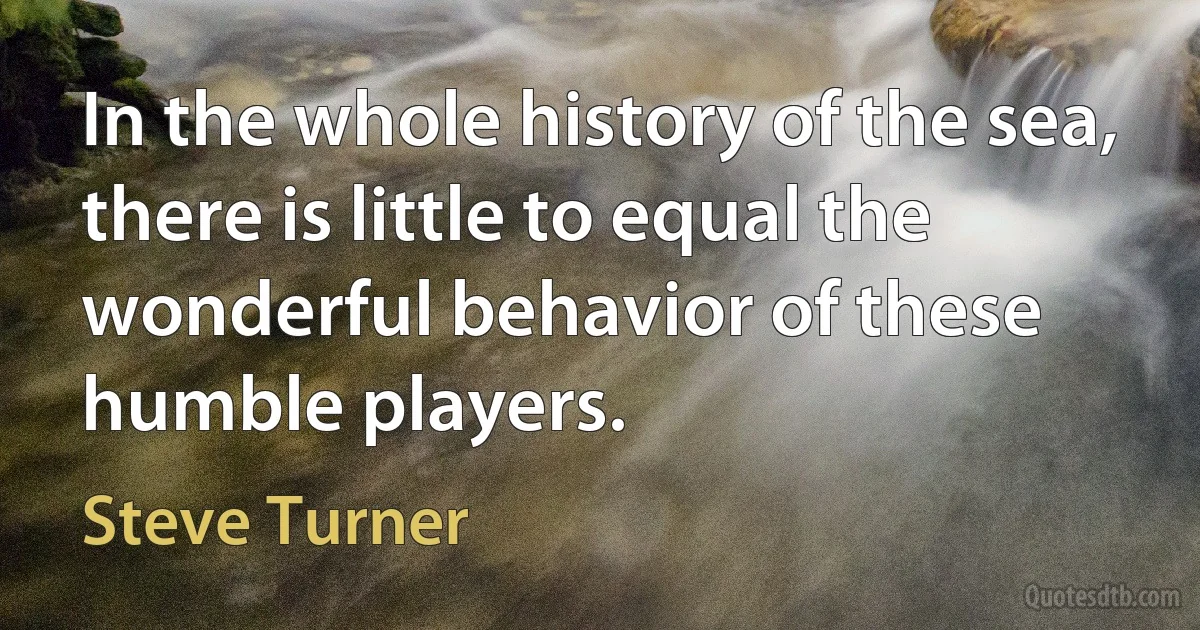 In the whole history of the sea, there is little to equal the wonderful behavior of these humble players.

Steve Turner

Quotesdtb.com